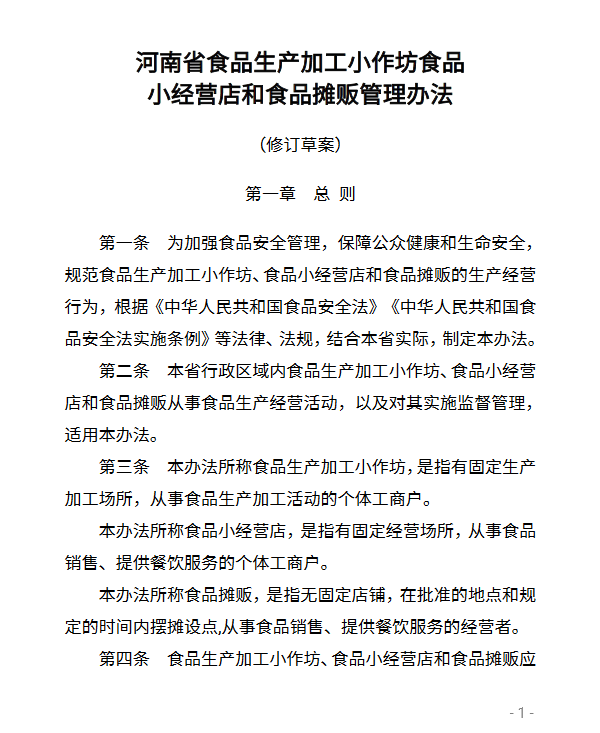 河南省食品生产加工小作坊食品
小经营店和食品摊贩管理办法

（修订草案）

第一章　总 则

第一条　为加强食品安全管理，保障公众健康和生命安全，规范食品生产加工小作坊、食品小经营店和食品摊贩的生产经营行为，根据《中华人民共和国食品安全法》《中华人民共和国食品安全法实施条例》等法律、法规，结合本省实际，制定本办法。

第二条　本省行政区域内食品生产加工小作坊、食品小经营店和食品摊贩从事食品生产经营活动，以及对其实施监督管理，适用本办法。

第三条　本办法所称食品生产加工小作坊，是指有固定生产加工场所，从事食品生产加工活动的个体工商户。

本办法所称食品小经营店，是指有固定经营场所，从事食品销售、提供餐饮服务的个体工商户。

本办法所称食品摊贩，是指无固定店铺，在批准的地点和规定的时间内摆摊设点,从事食品销售、提供餐饮服务的经营者。

第四条　食品生产加工小作坊、食品小经营店和食品摊贩应

- 1 -